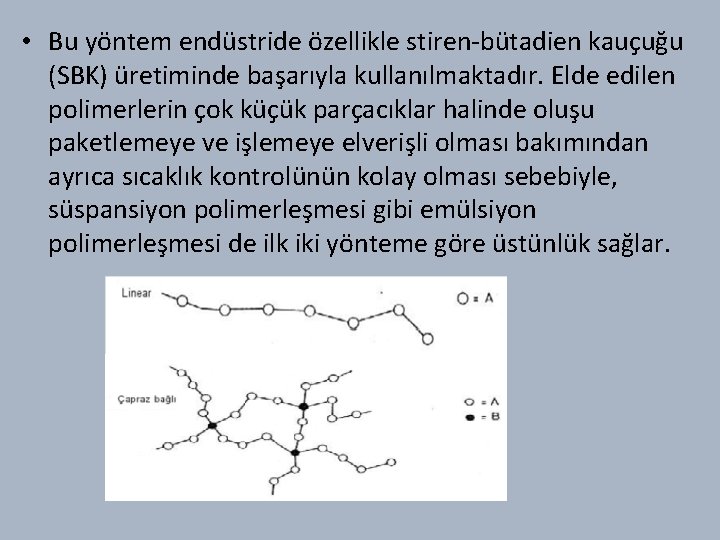 • Bu yöntem endüstride özellikle stiren-bütadien kauçuğu (SBK) üretiminde başarıyla kullanılmaktadır. Elde edilen polimerlerin çok küçük parçacıklar halinde oluşu paketlemeye ve işlemeye elverişli olması bakımından ayrıca sıcaklık kontrolünün kolay olması sebebiyle, süspansiyon polimerleşmesi gibi emülsiyon polimerleşmesi de ilk iki yönteme göre üstünlük sağlar.

Linear
○ = A

Çapraz bağlı
○ = A
● = B